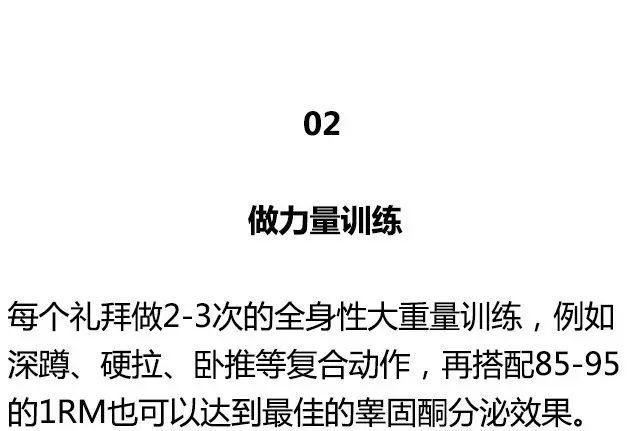 02

做力量训练

每个礼拜做2-3次的全身性大重量训练，例如深蹲、硬拉、卧推等复合动作，再搭配85-95的1RM也可以达到最佳的睾固酮分泌效果。